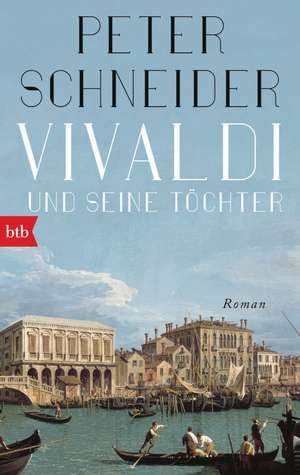 PETER
SCHNEIDER
VIVALDI
UND SEINE TÖCHTER

btb

Roman